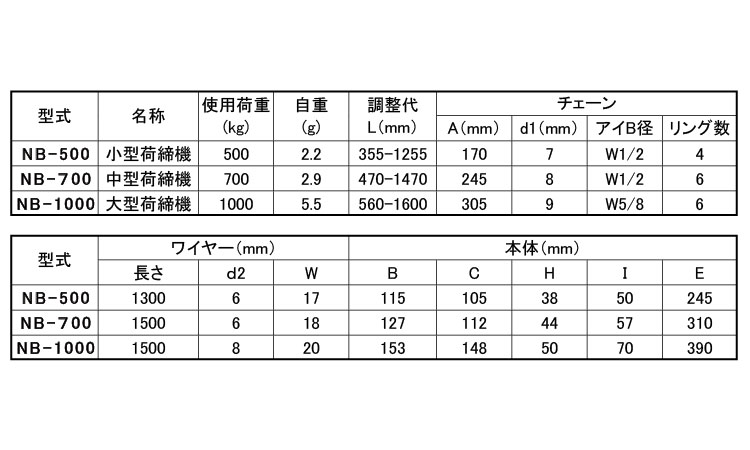 | 型式 | 名称 | 使用荷重 (kg) | 自重 (g) | 調整代 L(mm) | チェーン A(mm) | チェーン d1(mm) | チェーン アイB径 | チェーン リング数 |
|---|---|---|---|---|---|---|---|---|
| NB-500 | 小型荷締機 | 500 | 2.2 | 355-1255 | 170 | 7 | W1/2 | 4 |
| NB-700 | 中型荷締機 | 700 | 2.9 | 470-1470 | 245 | 8 | W1/2 | 6 |
| NB-1000 | 大型荷締機 | 1000 | 5.5 | 560-1600 | 305 | 9 | W5/8 | 6 |

| 型式 | ワイヤー(mm) 長さ | ワイヤー(mm) d2 | ワイヤー(mm) W | 本体(mm) B | 本体(mm) C | 本体(mm) H | 本体(mm) I | 本体(mm) E |
|---|---|---|---|---|---|---|---|---|
| NB-500 | 1300 | 6 | 17 | 115 | 105 | 38 | 50 | 245 |
| NB-700 | 1500 | 6 | 18 | 127 | 112 | 44 | 57 | 310 |
| NB-1000 | 1500 | 8 | 20 | 153 | 148 | 50 | 70 | 390 |